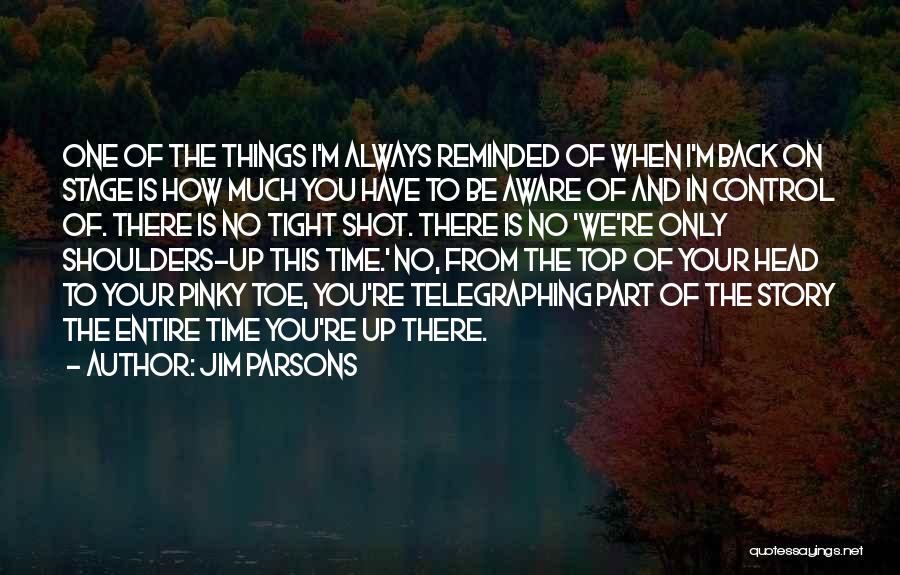 ONE OF THE THINGS I'M ALWAYS REMINDED OF WHEN I'M BACK ON STAGE IS HOW MUCH YOU HAVE TO BE AWARE OF AND IN CONTROL OF. THERE IS NO TIGHT SHOT. THERE IS NO 'WE'RE ONLY SHOULDERS-UP THIS TIME.' NO, FROM THE TOP OF YOUR HEAD TO YOUR PINKY TOE, YOU'RE TELEGRAPHING PART OF THE STORY THE ENTIRE TIME YOU'RE UP THERE.
- AUTHOR: JIM PARSONS

quotessayings.net